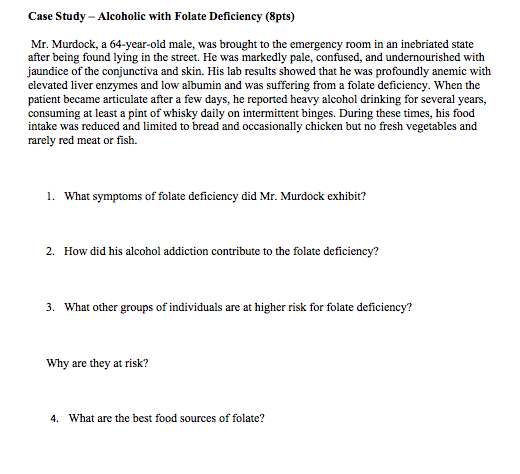 Case Study – Alcoholic with Folate Deficiency (8pts)

Mr. Murdock, a 64-year-old male, was brought to the emergency room in an inebriated state after being found lying in the street. He was markedly pale, confused, and undernourished with jaundice of the conjunctiva and skin. His lab results showed that he was profoundly anemic with elevated liver enzymes and low albumin and was suffering from a folate deficiency. When the patient became articulate after a few days, he reported heavy alcohol drinking for several years, consuming at least a pint of whisky daily on intermittent binges. During these times, his food intake was reduced and limited to bread and occasionally chicken but no fresh vegetables and rarely red meat or fish.

1. What symptoms of folate deficiency did Mr. Murdock exhibit?

2. How did his alcohol addiction contribute to the folate deficiency?

3. What other groups of individuals are at higher risk for folate deficiency?

Why are they at risk?

4. What are the best food sources of folate?